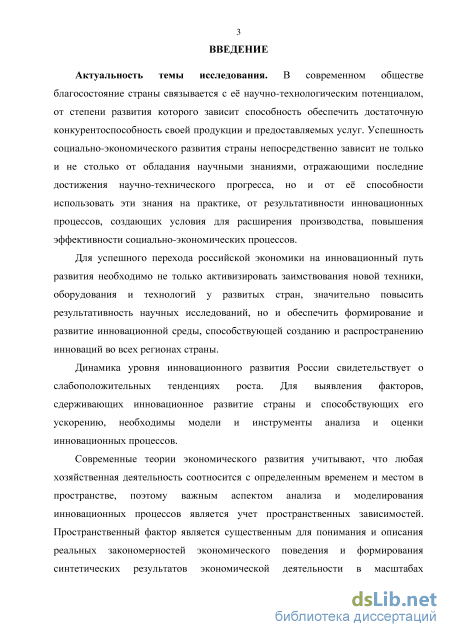 3

ВВЕДЕНИЕ

Актуальность темы исследования. В современном обществе благосостояние страны связывается с её научно-технологическим потенциалом, от степени развития которого зависит способность обеспечить достаточную конкурентоспособность своей продукции и предоставляемых услуг. Успешность социально-экономического развития страны непосредственно зависит не только и не столько от обладания научными знаниями, отражающими последние достижения научно-технического прогресса, но и от её способности использовать эти знания на практике, от результативности инновационных процессов, создающих условия для расширения производства, повышения эффективности социально-экономических процессов.

Для успешного перехода российской экономики на инновационный путь развития необходимо не только активизировать заимствования новой техники, оборудования и технологий у развитых стран, значительно повысить результативность научных исследований, но и обеспечить формирование и развитие инновационной среды, способствующей созданию и распространению инноваций во всех регионах страны.

Динамика уровня инновационного развития России свидетельствует о слабоположительных тенденциях роста. Для выявления факторов, сдерживающих инновационное развитие страны и способствующих его ускорению, необходимы модели и инструменты анализа и оценки инновационных процессов.

Современные теории экономического развития учитывают, что любая хозяйственная деятельность соотносится с определенным временем и местом в пространстве, поэтому важным аспектом анализа и моделирования инновационных процессов является учет пространственных зависимостей. Пространственный фактор является существенным для понимания и описания реальных закономерностей экономического поведения и формирования синтетических результатов экономической деятельности в масштабах

dsLib.net
библиотека диссертаций